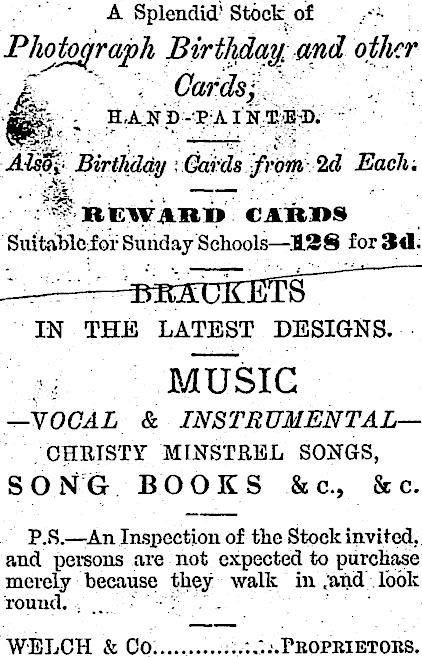 A Splendid Stock of

Photograph Birthday and other Cards,

HAND-PAINTED.

Also, Birthday Cards from 2d Each.

REWARD CARDS

Suitable for Sunday Schools—128 for 3d.

BRACKETS

IN THE LATEST DESIGNS.

MUSIC

—VOCAL & INSTRUMENTAL—

CHRISTY MINSTREL SONGS,

SONG BOOKS &c., &c.

P.S.—An Inspection of the Stock invited, and persons are not expected to purchase merely because they walk in and look round.

WELCH & Co. PROPRIETORS.